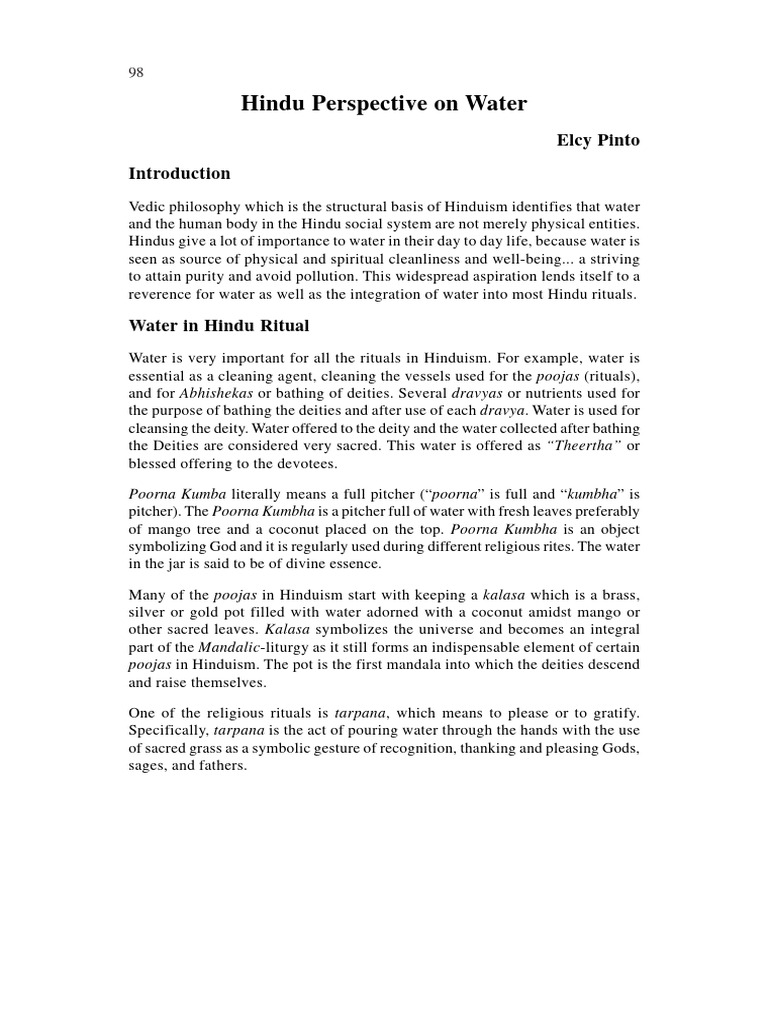 98

Hindu Perspective on Water

Elcy Pinto

Introduction

Vedic philosophy which is the structural basis of Hinduism identifies that water and the human body in the Hindu social system are not merely physical entities. Hindus give a lot of importance to water in their day to day life, because water is seen as source of physical and spiritual cleanliness and well-being... a striving to attain purity and avoid pollution. This widespread aspiration lends itself to a reverence for water as well as the integration of water into most Hindu rituals.

Water in Hindu Ritual

Water is very important for all the rituals in Hinduism. For example, water is essential as a cleaning agent, cleaning the vessels used for the poojas (rituals), and for Abhishekas or bathing of deities. Several dravyas or nutrients used for the purpose of bathing the deities and after use of each dravya. Water is used for cleansing the deity. Water offered to the deity and the water collected after bathing the Deities are considered very sacred. This water is offered as "Theertha" or blessed offering to the devotees.

Poorna Kumba literally means a full pitcher ("poorna" is full and "kumbha" is pitcher). The Poorna Kumbha is a pitcher full of water with fresh leaves preferably of mango tree and a coconut placed on the top. Poorna Kumbha is an object symbolizing God and it is regularly used during different religious rites. The water in the jar is said to be of divine essence.

Many of the poojas in Hinduism start with keeping a kalasa which is a brass, silver or gold pot filled with water adorned with a coconut amidst mango or other sacred leaves. Kalasa symbolizes the universe and becomes an integral part of the Mandalic-liturgy as it still forms an indispensable element of certain poojas in Hinduism. The pot is the first mandala into which the deities descend and raise themselves.

One of the religious rituals is tarpana, which means to please or to gratify. Specifically, tarpana is the act of pouring water through the hands with the use of sacred grass as a symbolic gesture of recognition, thanking and pleasing Gods, sages, and fathers.